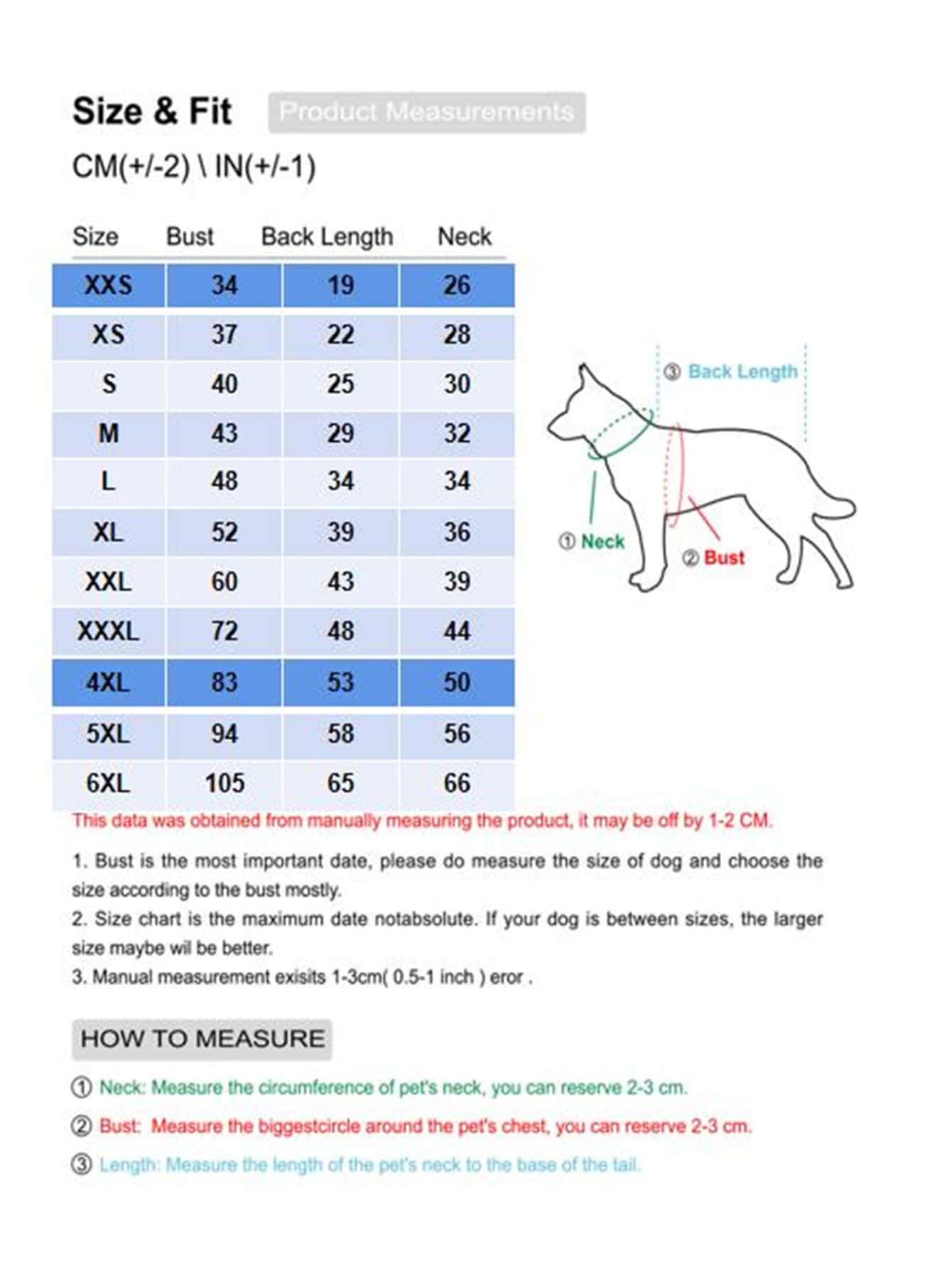 Size & Fit Product Measurements

CM(+/-2) \ IN(+/-1)

| Size | Bust | Back Length | Neck |
|---|---|---|---|
| XXS | 34 | 19 | 26 |
| XS | 37 | 22 | 28 |
| S | 40 | 25 | 30 |
| M | 43 | 29 | 32 |
| L | 48 | 34 | 34 |
| XL | 52 | 39 | 36 |
| XXL | 60 | 43 | 39 |
| XXXL | 72 | 48 | 44 |
| 4XL | 83 | 53 | 50 |
| 5XL | 94 | 58 | 56 |
| 6XL | 105 | 65 | 66 |

③ Back Length

① Neck

② Bust

This data was obtained from manually measuring the product, it may be off by 1-2 CM.

1. Bust is the most important date, please do measure the size of dog and choose the size according to the bust mostly.
2. Size chart is the maximum date notabsolute. If your dog is between sizes, the larger size maybe wil be better.
3. Manual measurement exisits 1-3cm( 0.5-1 inch ) eror .

HOW TO MEASURE

① Neck: Measure the circumference of pet's neck, you can reserve 2-3 cm.

② Bust: Measure the biggestcircle around the pet's chest, you can reserve 2-3 cm.

③ Length: Measure the length of the pet's neck to the base of the tail.